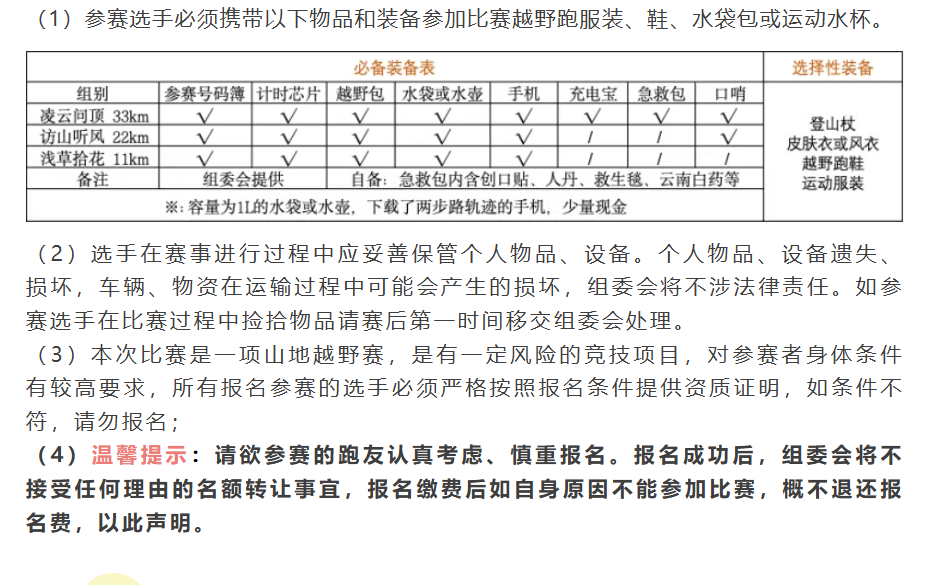 （1）参赛选手必须携带以下物品和装备参加比赛越野跑服装、鞋、水袋包或运动水杯。

| 必备装备表 | | | | | | | | | 选择性装备 |
|---|---|---|---|---|---|---|---|---|---|
| 组别 | 参赛号码簿 | 计时芯片 | 越野包 | 水袋或水壶 | 手机 | 充电宝 | 急救包 | 口哨 | 登山杖 皮肤衣或风衣 越野跑鞋 运动服装 |
| 凌云问顶 33km | √ | √ | √ | √ | √ | √ | √ | √ | |
| 访山听风 22km | √ | √ | √ | √ | √ | / | / | √ | |
| 浅草拾花 11km | √ | √ | √ | √ | √ | / | / | / | |
| 备注 | 组委会提供 | | 自备：急救包内含创口贴、人丹、救生毯、云南白药等 | | | | | | |
| ※：容量为1L的水袋或水壶，下载了两步路轨迹的手机，少量现金 | | | | | | | | | |

（2）选手在赛事进行过程中应妥善保管个人物品、设备。个人物品、设备遗失、损坏，车辆、物资在运输过程中可能会产生的损坏，组委会将不涉法律责任。如参赛选手在比赛过程中捡拾物品请赛后第一时间移交组委会处理。
（3）本次比赛是一项山地越野赛，是有一定风险的竞技项目，对参赛者身体条件有较高要求，所有报名参赛的选手必须严格按照报名条件提供资质证明，如条件不符，请勿报名；
（4）温馨提示：请欲参赛的跑友认真考虑、慎重报名。报名成功后，组委会将不接受任何理由的名额转让事宜，报名缴费后如自身原因不能参加比赛，概不退还报名费，以此声明。